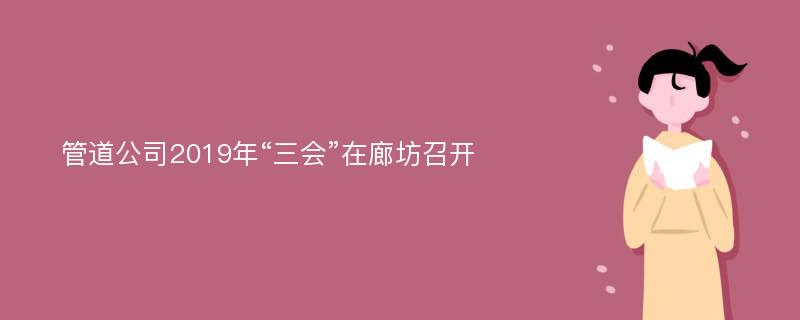 管道公司2019年“三会”在廊坊召开